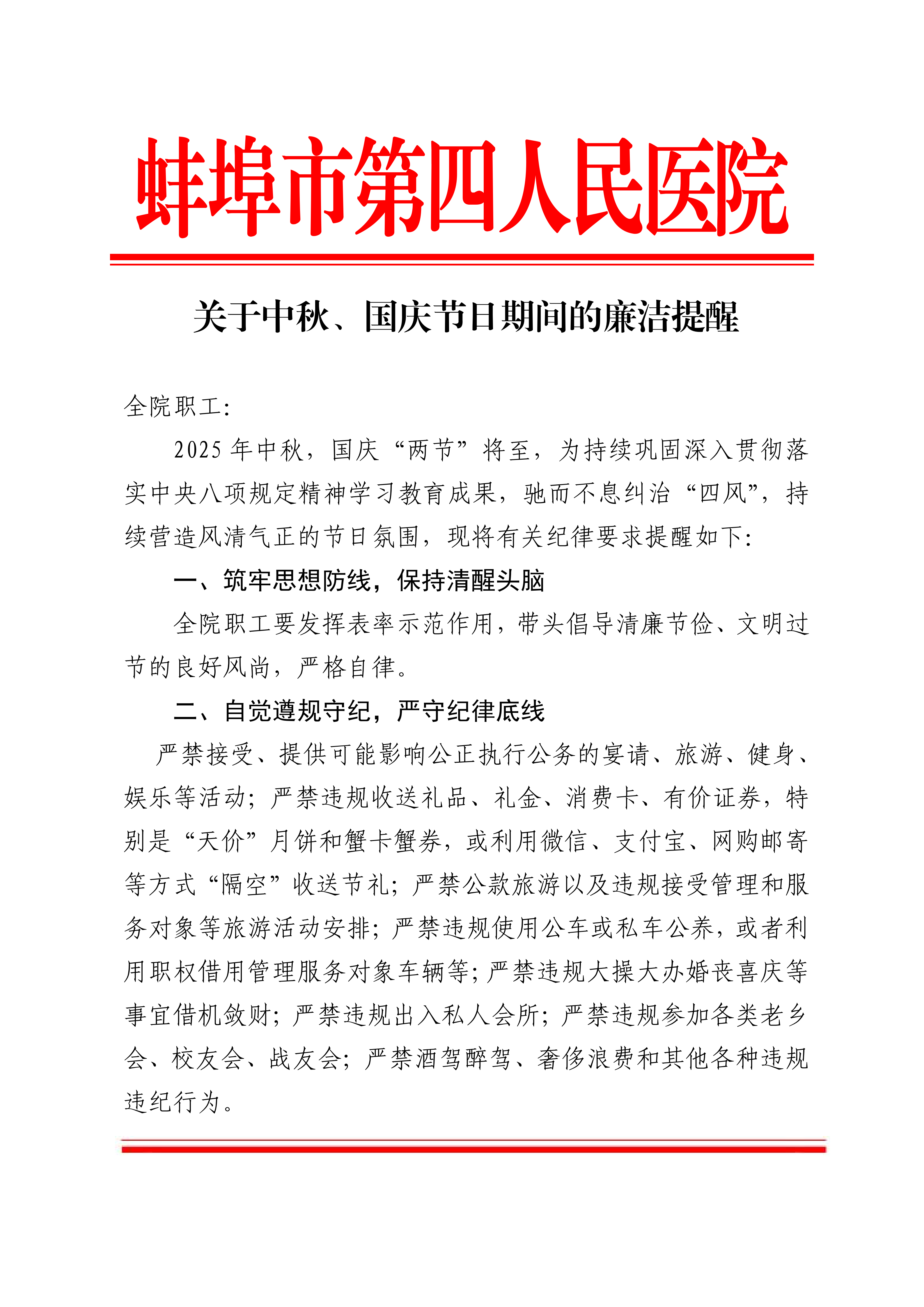 蚌埠市第四人民医院

关于中秋、国庆节日期间的廉洁提醒

全院职工:

2025 年中秋，国庆“两节”将至，为持续巩固深入贯彻落实中央八项规定精神学习教育成果，驰而不息纠治“四风”，持续营造风清气正的节日氛围，现将有关纪律要求提醒如下:

一、筑牢思想防线，保持清醒头脑

全院职工要发挥表率示范作用，带头倡导清廉节俭、文明过节的良好风尚，严格自律。

二、自觉遵规守纪，严守纪律底线

严禁接受、提供可能影响公正执行公务的宴请、旅游、健身、娱乐等活动;严禁违规收送礼品、礼金、消费卡、有价证券，特别是“天价”月饼和蟹卡蟹券，或利用微信、支付宝、网购邮寄等方式“隔空”收送节礼;严禁公款旅游以及违规接受管理和服务对象等旅游活动安排;严禁违规使用公车或私车公养，或者利用职权借用管理服务对象车辆等;严禁违规大操大办婚丧喜庆等事宜借机敛财;严禁违规出入私人会所;严禁违规参加各类老乡会、校友会、战友会;严禁酒驾醉驾、奢侈浪费和其他各种违规违纪行为。